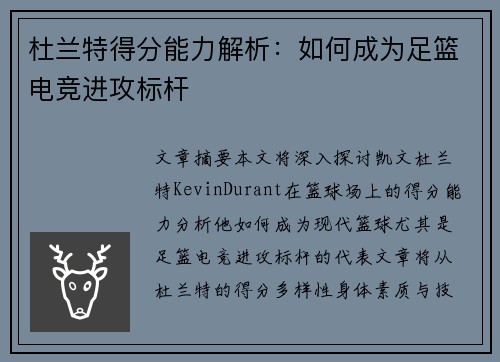 杜兰特得分能力解析：如何成为足篮电竞进攻标杆

文章摘要本文将深入探讨凯文杜兰特KevinDurant在篮球场上的得分能力分析他如何成为现代篮球尤其是足篮电竞进攻标杆的代表文章将从杜兰特的得分多样性身体素质与技